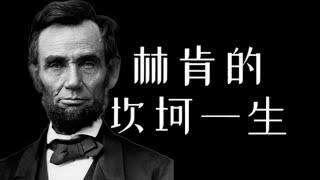 林肯的
坎坷一生